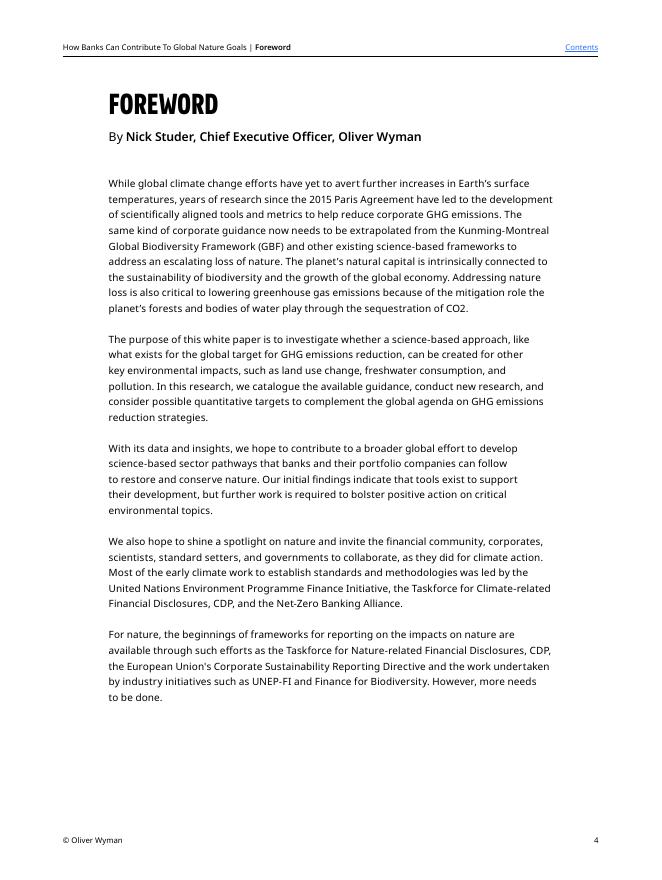 How Banks Can Contribute To Global Nature Goals | Foreword

Contents

FOREWORD

By Nick Studer, Chief Executive Officer, Oliver Wyman

While global climate change efforts have yet to avert further increases in Earth's surface temperatures, years of research since the 2015 Paris Agreement have led to the development of scientifically aligned tools and metrics to help reduce corporate GHG emissions. The same kind of corporate guidance now needs to be extrapolated from the Kunming-Montreal Global Biodiversity Framework (GBF) and other existing science-based frameworks to address an escalating loss of nature. The planet's natural capital is intrinsically connected to the sustainability of biodiversity and the growth of the global economy. Addressing nature loss is also critical to lowering greenhouse gas emissions because of the mitigation role the planet's forests and bodies of water play through the sequestration of CO2.

The purpose of this white paper is to investigate whether a science-based approach, like what exists for the global target for GHG emissions reduction, can be created for other key environmental impacts, such as land use change, freshwater consumption, and pollution. In this research, we catalogue the available guidance, conduct new research, and consider possible quantitative targets to complement the global agenda on GHG emissions reduction strategies.

With its data and insights, we hope to contribute to a broader global effort to develop science-based sector pathways that banks and their portfolio companies can follow to restore and conserve nature. Our initial findings indicate that tools exist to support their development, but further work is required to bolster positive action on critical environmental topics.

We also hope to shine a spotlight on nature and invite the financial community, corporates, scientists, standard setters, and governments to collaborate, as they did for climate action. Most of the early climate work to establish standards and methodologies was led by the United Nations Environment Programme Finance Initiative, the Taskforce for Climate-related Financial Disclosures, CDP, and the Net-Zero Banking Alliance.

For nature, the beginnings of frameworks for reporting on the impacts on nature are available through such efforts as the Taskforce for Nature-related Financial Disclosures, CDP, the European Union's Corporate Sustainability Reporting Directive and the work undertaken by industry initiatives such as UNEP-FI and Finance for Biodiversity. However, more needs to be done.

© Oliver Wyman

4